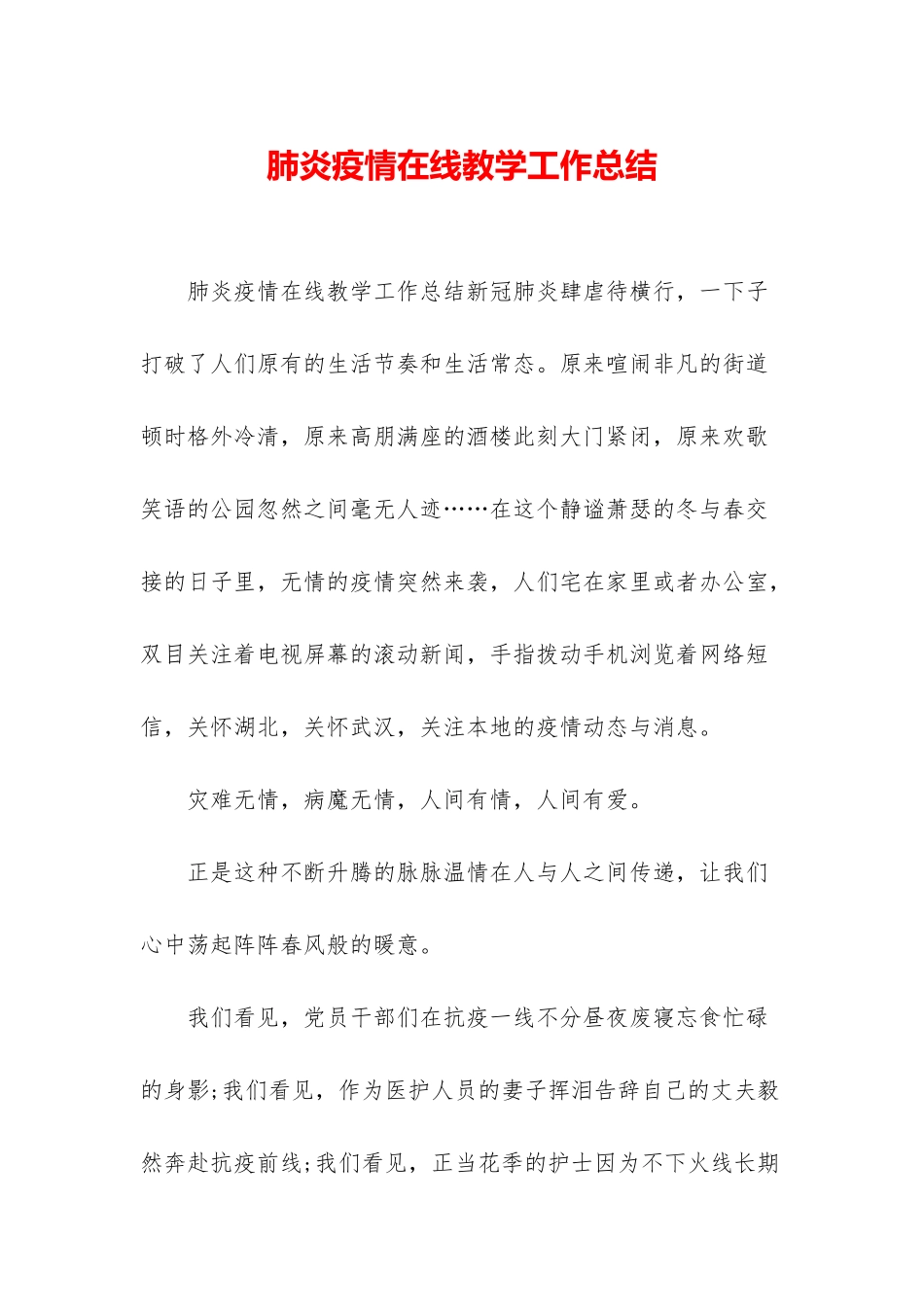 肺炎疫情在线教学工作总结

肺炎疫情在线教学工作总结新冠肺炎肆虐待横行，一下子打破了人们原有的生活节奏和生活常态。原来喧闹非凡的街道顿时格外冷清，原来高朋满座的酒楼此刻大门紧闭，原来欢歌笑语的公园忽然之间毫无人迹……在这个静谧萧瑟的冬与春交接的日子里，无情的疫情突然来袭，人们宅在家里或者办公室，双目关注着电视屏幕的滚动新闻，手指拨动手机浏览着网络短信，关怀湖北，关怀武汉，关注本地的疫情动态与消息。

灾难无情，病魔无情，人间有情，人间有爱。

正是这种不断升腾的脉脉温情在人与人之间传递，让我们心中荡起阵阵春风般的暖意。

我们看见，党员干部们在抗疫一线不分昼夜废寝忘食忙碌的身影;我们看见，作为医护人员的妻子挥泪告辞自己的丈夫毅然奔赴抗疫前线;我们看见，正当花季的护士因为不下火线长期